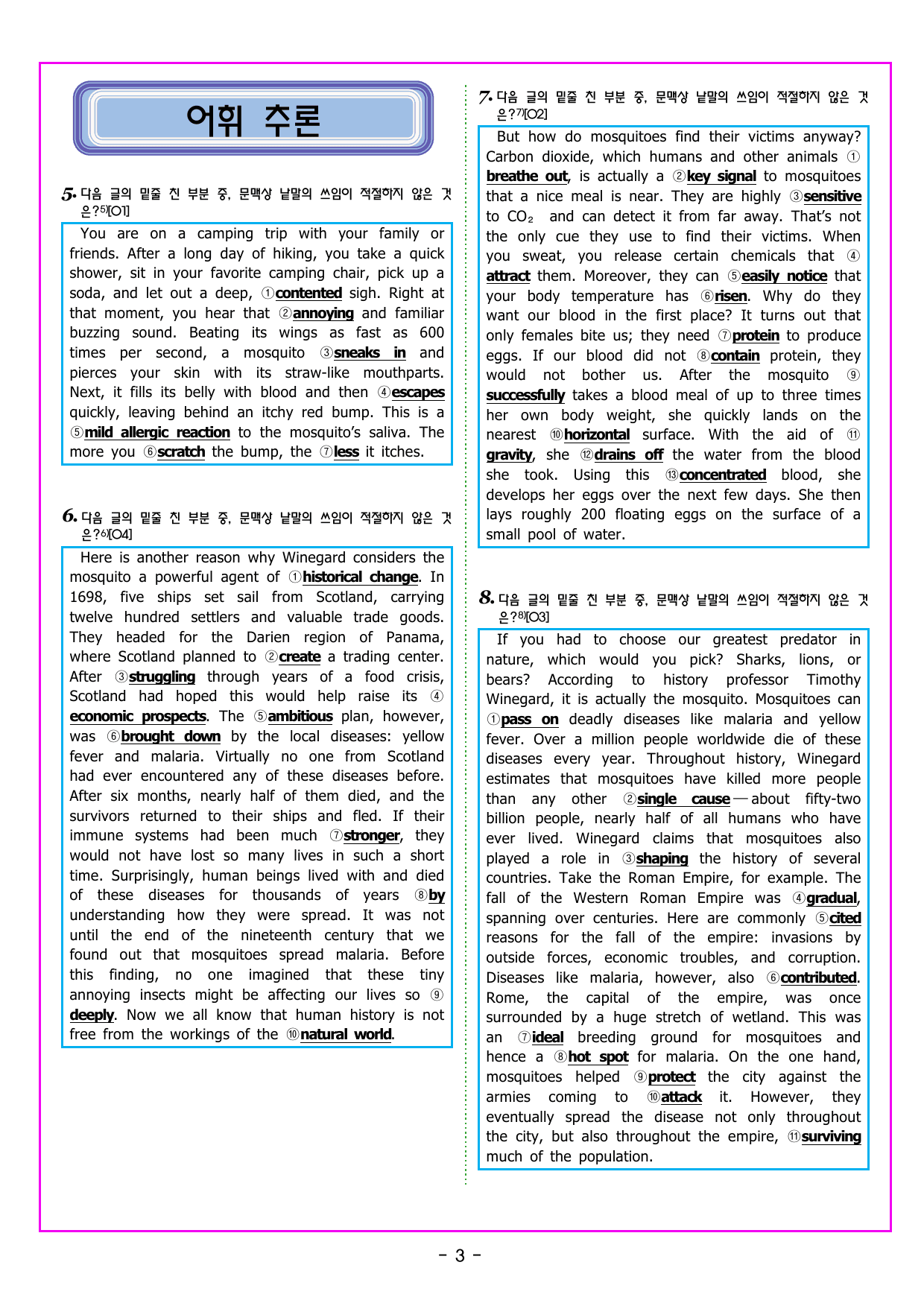 어휘 추론

5. 다음 글의 밑줄 친 부분 중, 문맥상 낱말의 쓰임이 적절하지 않은 것은?$^{5)}$[O1]

You are on a camping trip with your family or friends. After a long day of hiking, you take a quick shower, sit in your favorite camping chair, pick up a soda, and let out a deep, ①contented sigh. Right at that moment, you hear that ②annoying and familiar buzzing sound. Beating its wings as fast as 600 times per second, a mosquito ③sneaks in and pierces your skin with its straw-like mouthparts. Next, it fills its belly with blood and then ④escapes quickly, leaving behind an itchy red bump. This is a ⑤mild allergic reaction to the mosquito's saliva. The more you ⑥scratch the bump, the ⑦less it itches.

6. 다음 글의 밑줄 친 부분 중, 문맥상 낱말의 쓰임이 적절하지 않은 것은?$^{6)}$[O4]

Here is another reason why Winegard considers the mosquito a powerful agent of ①historical change. In 1698, five ships set sail from Scotland, carrying twelve hundred settlers and valuable trade goods. They headed for the Darien region of Panama, where Scotland planned to ②create a trading center. After ③struggling through years of a food crisis, Scotland had hoped this would help raise its ④economic prospects. The ⑤ambitious plan, however, was ⑥brought down by the local diseases: yellow fever and malaria. Virtually no one from Scotland had ever encountered any of these diseases before. After six months, nearly half of them died, and the survivors returned to their ships and fled. If their immune systems had been much ⑦stronger, they would not have lost so many lives in such a short time. Surprisingly, human beings lived with and died of these diseases for thousands of years ⑧by understanding how they were spread. It was not until the end of the nineteenth century that we found out that mosquitoes spread malaria. Before this finding, no one imagined that these tiny annoying insects might be affecting our lives so ⑨deeply. Now we all know that human history is not free from the workings of the ⑩natural world.

7. 다음 글의 밑줄 친 부분 중, 문맥상 낱말의 쓰임이 적절하지 않은 것은?$^{7)}$[O2]

But how do mosquitoes find their victims anyway? Carbon dioxide, which humans and other animals ①breathe out, is actually a ②key signal to mosquitoes that a nice meal is near. They are highly ③sensitive to $CO_2$ and can detect it from far away. That's not the only cue they use to find their victims. When you sweat, you release certain chemicals that ④attract them. Moreover, they can ⑤easily notice that your body temperature has ⑥risen. Why do they want our blood in the first place? It turns out that only females bite us; they need ⑦protein to produce eggs. If our blood did not ⑧contain protein, they would not bother us. After the mosquito ⑨successfully takes a blood meal of up to three times her own body weight, she quickly lands on the nearest ⑩horizontal surface. With the aid of ⑪gravity, she ⑫drains off the water from the blood she took. Using this ⑬concentrated blood, she develops her eggs over the next few days. She then lays roughly 200 floating eggs on the surface of a small pool of water.

8. 다음 글의 밑줄 친 부분 중, 문맥상 낱말의 쓰임이 적절하지 않은 것은?$^{8)}$[O3]

If you had to choose our greatest predator in nature, which would you pick? Sharks, lions, or bears? According to history professor Timothy Winegard, it is actually the mosquito. Mosquitoes can ①pass on deadly diseases like malaria and yellow fever. Over a million people worldwide die of these diseases every year. Throughout history, Winegard estimates that mosquitoes have killed more people than any other ②single cause — about fifty-two billion people, nearly half of all humans who have ever lived. Winegard claims that mosquitoes also played a role in ③shaping the history of several countries. Take the Roman Empire, for example. The fall of the Western Roman Empire was ④gradual, spanning over centuries. Here are commonly ⑤cited reasons for the fall of the empire: invasions by outside forces, economic troubles, and corruption. Diseases like malaria, however, also ⑥contributed. Rome, the capital of the empire, was once surrounded by a huge stretch of wetland. This was an ⑦ideal breeding ground for mosquitoes and hence a ⑧hot spot for malaria. On the one hand, mosquitoes helped ⑨protect the city against the armies coming to ⑩attack it. However, they eventually spread the disease not only throughout the city, but also throughout the empire, ⑪surviving much of the population.

- 3 -